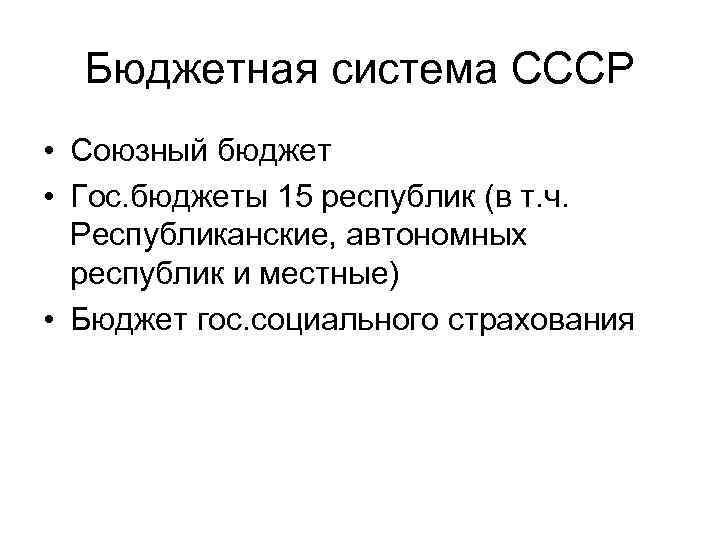 Бюджетная система СССР

• Союзный бюджет
• Гос.бюджеты 15 республик (в т.ч. Республиканские, автономных республик и местные)
• Бюджет гос.социального страхования